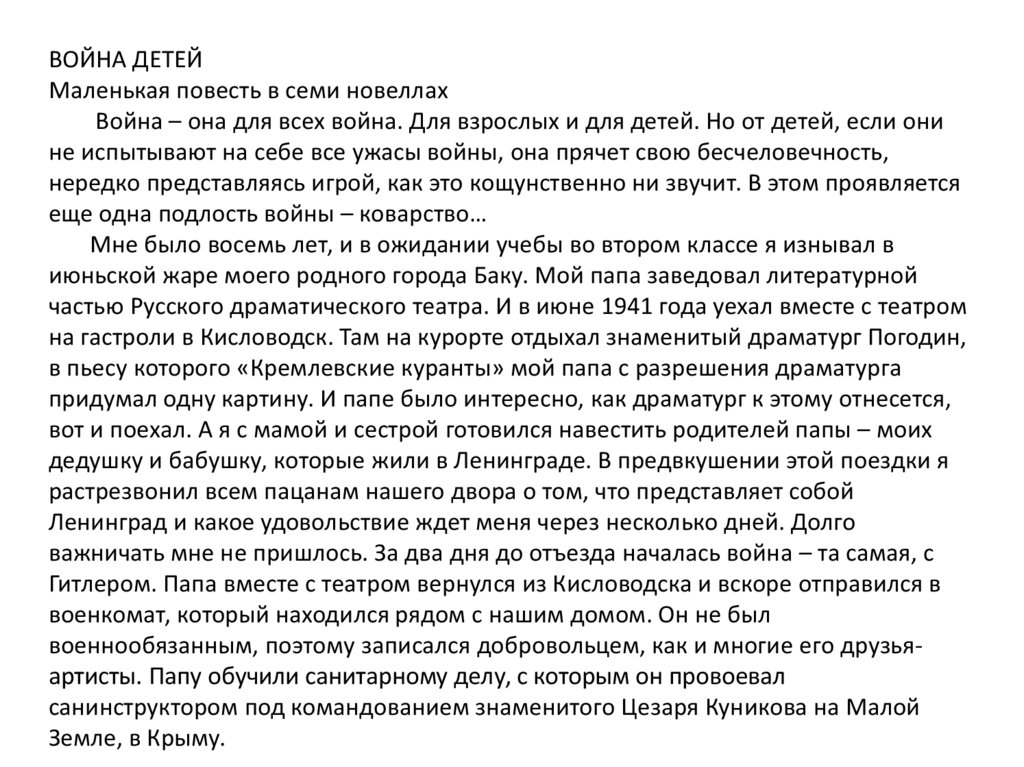 ВОЙНА ДЕТЕЙ
Маленькая повесть в семи новеллах

Война – она для всех война. Для взрослых и для детей. Но от детей, если они не испытывают на себе все ужасы войны, она прячет свою бесчеловечность, нередко представляясь игрой, как это кощунственно ни звучит. В этом проявляется еще одна подлость войны – коварство…

Мне было восемь лет, и в ожидании учебы во втором классе я изнывал в июньской жаре моего родного города Баку. Мой папа заведовал литературной частью Русского драматического театра. И в июне 1941 года уехал вместе с театром на гастроли в Кисловодск. Там на курорте отдыхал знаменитый драматург Погодин, в пьесу которого «Кремлевские куранты» мой папа с разрешения драматурга придумал одну картину. И папе было интересно, как драматург к этому отнесется, вот и поехал. А я с мамой и сестрой готовился навестить родителей папы – моих дедушку и бабушку, которые жили в Ленинграде. В предвкушении этой поездки я растрезвонил всем пацанам нашего двора о том, что представляет собой Ленинград и какое удовольствие ждет меня через несколько дней. Долго важничать мне не пришлось. За два дня до отъезда началась война – та самая, с Гитлером. Папа вместе с театром вернулся из Кисловодска и вскоре отправился в военкомат, который находился рядом с нашим домом. Он не был военнообязанным, поэтому записался добровольцем, как и многие его друзья-артисты. Папу обучили санитарному делу, с которым он провоевал санинструктором под командованием знаменитого Цезаря Куникова на Малой Земле, в Крыму.